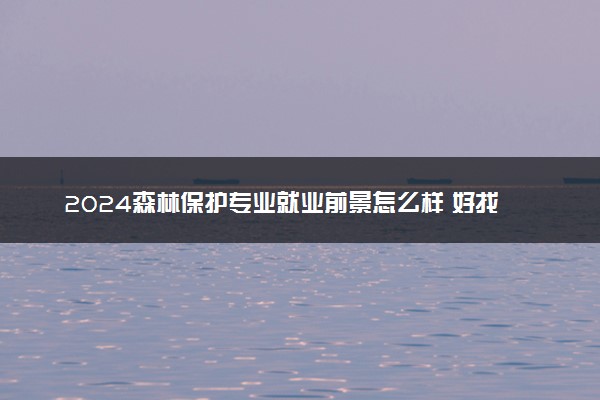 2024森林保护专业就业前景怎么样 好找